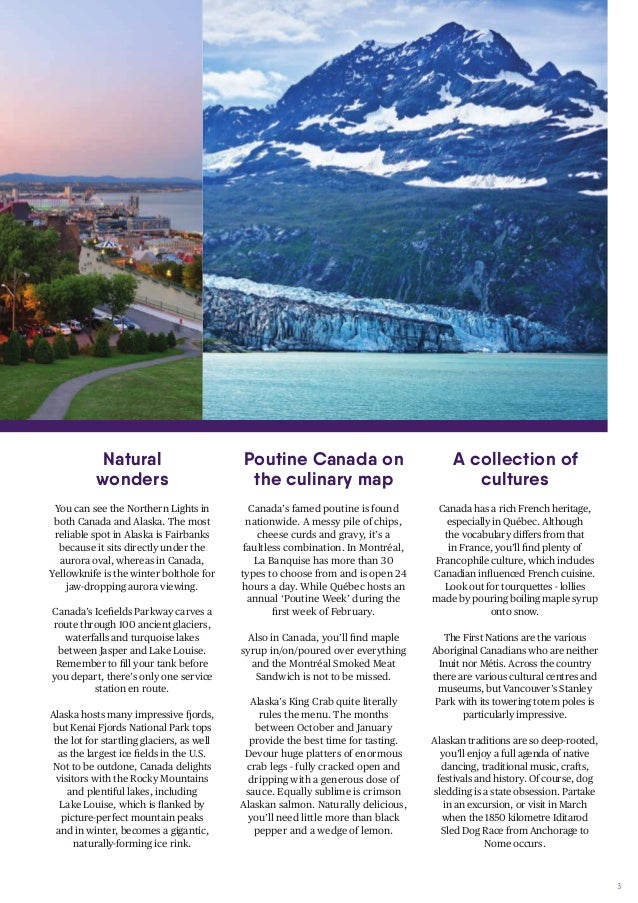 Natural wonders

You can see the Northern Lights in both Canada and Alaska. The most reliable spot in Alaska is Fairbanks because it sits directly under the aurora oval, whereas in Canada, Yellowknife is the winter bolthole for jaw-dropping aurora viewing.

Canada's Icefields Parkway carves a route through 100 ancient glaciers, waterfalls and turquoise lakes between Jasper and Lake Louise. Remember to fill your tank before you depart, there's only one service station en route.

Alaska hosts many impressive fjords, but Kenai Fjords National Park tops the lot for startling glaciers, as well as the largest ice fields in the U.S. Not to be outdone, Canada delights visitors with the Rocky Mountains and plentiful lakes, including Lake Louise, which is flanked by picture-perfect mountain peaks and in winter, becomes a gigantic, naturally-forming ice rink.

Poutine Canada on the culinary map

Canada's famed poutine is found nationwide. A messy pile of chips, cheese curds and gravy, it's a faultless combination. In Montréal, La Banquise has more than 30 types to choose from and is open 24 hours a day. While Québec hosts an annual 'Poutine Week' during the first week of February.

Also in Canada, you'll find maple syrup in/on/poured over everything and the Montréal Smoked Meat Sandwich is not to be missed.

Alaska's King Crab quite literally rules the menu. The months between October and January provide the best time for tasting. Devour huge platters of enormous crab legs - fully cracked open and dripping with a generous dose of sauce. Equally sublime is crimson Alaskan salmon. Naturally delicious, you'll need little more than black pepper and a wedge of lemon.

A collection of cultures

Canada has a rich French heritage, especially in Québec. Although the vocabulary differs from that in France, you'll find plenty of Francophile culture, which includes Canadian influenced French cuisine. Look out for tourquettes - lollies made by pouring boiling maple syrup onto snow.

The First Nations are the various Aboriginal Canadians who are neither Inuit nor Métis. Across the country there are various cultural centres and museums, but Vancouver's Stanley Park with its towering totem poles is particularly impressive.

Alaskan traditions are so deep-rooted, you'll enjoy a full agenda of native dancing, traditional music, crafts, festivals and history. Of course, dog sledding is a state obsession. Partake in an excursion, or visit in March when the 1850 kilometre Iditarod Sled Dog Race from Anchorage to Nome occurs.

3